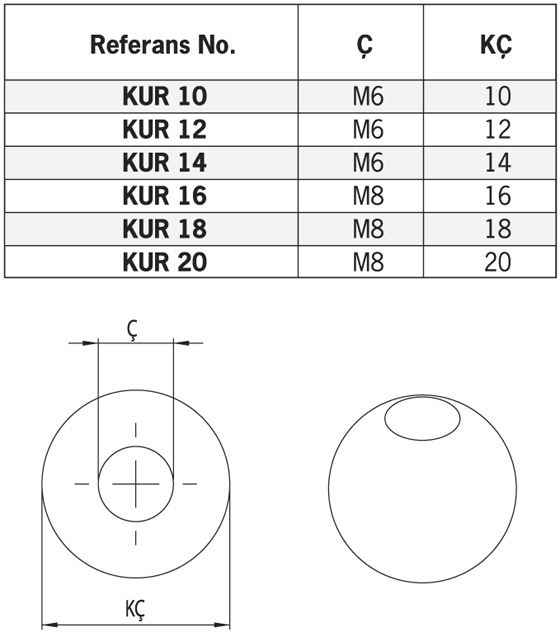 | Referans No. | Ç | KÇ |
|---|---|---|
| KUR 10 | M6 | 10 |
| KUR 12 | M6 | 12 |
| KUR 14 | M6 | 14 |
| KUR 16 | M8 | 16 |
| KUR 18 | M8 | 18 |
| KUR 20 | M8 | 20 |

Ç

KÇ